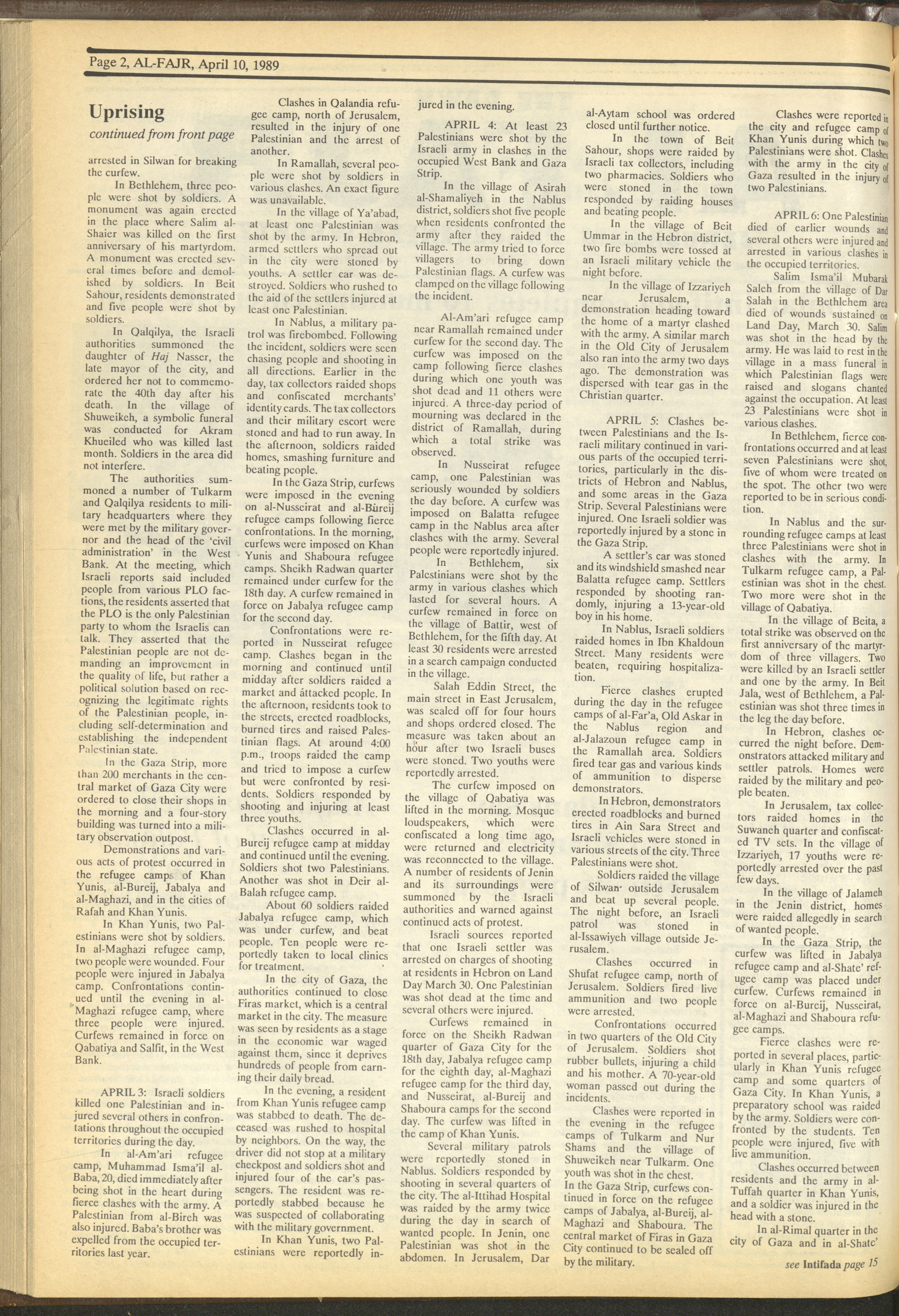 Page 2, AL-FAJR, April 10, 1989

Uprising

continued from front page

arrested in Silwan for breaking the curfew.

In Bethlehem, three people were shot by soldiers. A monument was again erected in the place where Salim al-Shaier was killed on the first anniversary of his martyrdom. A monument was erected several times before and demolished by soldiers. In Beit Sahour, residents demonstrated and five people were shot by soldiers.

In Qalqilya, the Israeli authorities summoned the daughter of Haj Nasser, the late mayor of the city, and ordered her not to commemorate the 40th day after his death. In the village of Shuweikeh, a symbolic funeral was conducted for Akram Khueiled who was killed last month. Soldiers in the area did not interfere.

The authorities summoned a number of Tulkarm and Qalqilya residents to military headquarters where they were met by the military governor and the head of the 'civil administration' in the West Bank. At the meeting, which Israeli reports said included people from various PLO factions, the residents asserted that the PLO is the only Palestinian party to whom the Israelis can talk. They asserted that the Palestinian people are not demanding an improvement in the quality of life, but rather a political solution based on recognizing the legitimate rights of the Palestinian people, including self-determination and establishing the independent Palestinian state.

In the Gaza Strip, more than 200 merchants in the central market of Gaza City were ordered to close their shops in the morning and a four-story building was turned into a military observation outpost.

Demonstrations and various acts of protest occurred in the refugee camps of Khan Yunis, al-Bureij, Jabalya and al-Maghazi, and in the cities of Rafah and Khan Yunis.

In Khan Yunis, two Palestinians were shot by soldiers. In al-Maghazi refugee camp, two people were wounded. Four people were injured in Jabalya camp. Confrontations continued until the evening in al-Maghazi refugee camp, where three people were injured. Curfews remained in force on Qabatiya and Salfit, in the West Bank.

APRIL 3: Israeli soldiers killed one Palestinian and injured several others in confrontations throughout the occupied territories during the day.

In al-Am'ari refugee camp, Muhammad Isma'il al-Baba, 20, died immediately after being shot in the heart during fierce clashes with the army. A Palestinian from al-Bireh was also injured. Baba's brother was expelled from the occupied territories last year.

Clashes in Qalandia refugee camp, north of Jerusalem, resulted in the injury of one Palestinian and the arrest of another.

In Ramallah, several people were shot by soldiers in various clashes. An exact figure was unavailable.

In the village of Ya'abad, at least one Palestinian was shot by the army. In Hebron, armed settlers who spread out in the city were stoned by youths. A settler car was destroyed. Soldiers who rushed to the aid of the settlers injured at least one Palestinian.

In Nablus, a military patrol was firebombed. Following the incident, soldiers were seen chasing people and shooting in all directions. Earlier in the day, tax collectors raided shops and confiscated merchants' identity cards. The tax collectors and their military escort were stoned and had to run away. In the afternoon, soldiers raided homes, smashing furniture and beating people.

In the Gaza Strip, curfews were imposed in the evening on al-Nusseirat and al-Bureij refugee camps following fierce confrontations. In the morning, curfews were imposed on Khan Yunis and Shaboura refugee camps. Sheikh Radwan quarter remained under curfew for the 18th day. A curfew remained in force on Jabalya refugee camp for the second day.

Confrontations were reported in Nusseirat refugee camp. Clashes began in the morning and continued until midday after soldiers raided a market and attacked people. In the afternoon, residents took to the streets, erected roadblocks, burned tires and raised Palestinian flags. At around 4:00 p.m., troops raided the camp and tried to impose a curfew but were confronted by residents. Soldiers responded by shooting and injuring at least three youths.

Clashes occurred in al-Bureij refugee camp at midday and continued until the evening. Soldiers shot two Palestinians. Another was shot in Deir al-Balah refugee camp.

About 60 soldiers raided Jabalya refugee camp, which was under curfew, and beat people. Ten people were reportedly taken to local clinics for treatment.

In the city of Gaza, the authorities continued to close Firas market, which is a central market in the city. The measure was seen by residents as a stage in the economic war waged against them, since it deprives hundreds of people from earning their daily bread.

In the evening, a resident from Khan Yunis refugee camp was stabbed to death. The deceased was rushed to hospital by neighbors. On the way, the driver did not stop at a military checkpost and soldiers shot and injured four of the car's passengers. The resident was reportedly stabbed because he was suspected of collaborating with the military government.

In Khan Yunis, two Palestinians were reportedly injured in the evening.

APRIL 4: At least 23 Palestinians were shot by the Israeli army in clashes in the occupied West Bank and Gaza Strip.

In the village of Asirah al-Shamaliyeh in the Nablus district, soldiers shot five people when residents confronted the army after they raided the village. The army tried to force villagers to bring down Palestinian flags. A curfew was clamped on the village following the incident.

Al-Am'ari refugee camp near Ramallah remained under curfew for the second day. The curfew was imposed on the camp following fierce clashes during which one youth was shot dead and 11 others were injured. A three-day period of mourning was declared in the district of Ramallah, during which a total strike was observed.

In Nusseirat refugee camp, one Palestinian was seriously wounded by soldiers the day before. A curfew was imposed on Balatta refugee camp in the Nablus area after clashes with the army. Several people were reportedly injured.

In Bethlehem, six Palestinians were shot by the army in various clashes which lasted for several hours. A curfew remained in force on the village of Battir, west of Bethlehem, for the fifth day. At least 30 residents were arrested in a search campaign conducted in the village.

Salah Eddin Street, the main street in East Jerusalem, was sealed off for four hours and shops ordered closed. The measure was taken about an hour after two Israeli buses were stoned. Two youths were reportedly arrested.

The curfew imposed on the village of Qabatiya was lifted in the morning. Mosque loudspeakers, which were confiscated a long time ago, were returned and electricity was reconnected to the village. A number of residents of Jenin and its surroundings were summoned by the Israeli authorities and warned against continued acts of protest.

Israeli sources reported that one Israeli settler was arrested on charges of shooting at residents in Hebron on Land Day March 30. One Palestinian was shot dead at the time and several others were injured.

Curfews remained in force on the Sheikh Radwan quarter of Gaza City for the 18th day, Jabalya refugee camp for the eighth day, al-Maghazi refugee camp for the third day, and Nusseirat, al-Bureij and Shaboura camps for the second day. The curfew was lifted in the camp of Khan Yunis.

Several military patrols were reportedly stoned in Nablus. Soldiers responded by shooting in several quarters of the city. The al-Ittihad Hospital was raided by the army twice during the day in search of wanted people. In Jenin, one Palestinian was shot in the abdomen. In Jerusalem, Dar al-Aytam school was ordered closed until further notice.

In the town of Beit Sahour, shops were raided by Israeli tax collectors, including two pharmacies. Soldiers who were stoned in the town responded by raiding houses and beating people.

In the village of Beit Ummar in the Hebron district, two fire bombs were tossed at an Israeli military vehicle the night before.

In the village of Izzariyeh near Jerusalem, a demonstration heading toward the home of a martyr clashed with the army. A similar march in the Old City of Jerusalem also ran into the army two days ago. The demonstration was dispersed with tear gas in the Christian quarter.

APRIL 5: Clashes between Palestinians and the Israeli military continued in various parts of the occupied territories, particularly in the districts of Hebron and Nablus, and some areas in the Gaza Strip. Several Palestinians were injured. One Israeli soldier was reportedly injured by a stone in the Gaza Strip.

A settler's car was stoned and its windshield smashed near Balatta refugee camp. Settlers responded by shooting randomly, injuring a 13-year-old boy in his home.

In Nablus, Israeli soldiers raided homes in Ibn Khaldoun Street. Many residents were beaten, requiring hospitalization.

Fierce clashes erupted during the day in the refugee camps of al-Far'a, Old Askar in the Nablus region and al-Jalazoun refugee camp in the Ramallah area. Soldiers fired tear gas and various kinds of ammunition to disperse demonstrators.

In Hebron, demonstrators erected roadblocks and burned tires in Ain Sara Street and Israeli vehicles were stoned in various streets of the city. Three Palestinians were shot.

Soldiers raided the village of Silwan outside Jerusalem and beat up several people. The night before, an Israeli patrol was stoned in al-Issawiyeh village outside Jerusalem.

Clashes occurred in Shufat refugee camp, north of Jerusalem. Soldiers fired live ammunition and two people were arrested.

Confrontations occurred in two quarters of the Old City of Jerusalem. Soldiers shot rubber bullets, injuring a child and his mother. A 70-year-old woman passed out during the incidents.

Clashes were reported in the evening in the refugee camps of Tulkarm and Nur Shams and the village of Shuweikeh near Tulkarm. One youth was shot in the chest. In the Gaza Strip, curfews continued in force on the refugee camps of Jabalya, al-Bureij, al-Maghazi and Shaboura. The central market of Firas in Gaza City continued to be sealed off by the military.

Clashes were reported in the city and refugee camp of Khan Yunis during which two Palestinians were shot. Clashes with the army in the city of Gaza resulted in the injury of two Palestinians.

APRIL 6: One Palestinian died of earlier wounds and several others were injured and arrested in various clashes in the occupied territories.

Salim Isma'il Mubarak Saleh from the village of Dar Salah in the Bethlehem area died of wounds sustained on Land Day, March 30. Salim was shot in the head by the army. He was laid to rest in the village in a mass funeral in which Palestinian flags were raised and slogans chanted against the occupation. At least 23 Palestinians were shot in various clashes.

In Bethlehem, fierce confrontations occurred and at least seven Palestinians were shot, five of whom were treated on the spot. The other two were reported to be in serious condition.

In Nablus and the surrounding refugee camps at least three Palestinians were shot in clashes with the army. In Tulkarm refugee camp, a Palestinian was shot in the chest. Two more were shot in the village of Qabatiya.

In the village of Beita, a total strike was observed on the first anniversary of the martyrdom of three villagers. Two were killed by an Israeli settler and one by the army. In Beit Jala, west of Bethlehem, a Palestinian was shot three times in the leg the day before.

In Hebron, clashes occurred the night before. Demonstrators attacked military and settler patrols. Homes were raided by the military and people beaten.

In Jerusalem, tax collectors raided homes in the Suwaneh quarter and confiscated TV sets. In the village of Izzariyeh, 17 youths were reportedly arrested over the past few days.

In the village of Jalameh in the Jenin district, homes were raided allegedly in search of wanted people.

In the Gaza Strip, the curfew was lifted in Jabalya refugee camp and al-Shate' refugee camp was placed under curfew. Curfews remained in force on al-Bureij, Nusseirat, al-Maghazi and Shaboura refugee camps.

Fierce clashes were reported in several places, particularly in Khan Yunis refugee camp and some quarters of Gaza City. In Khan Yunis, a preparatory school was raided by the army. Soldiers were confronted by the students. Ten people were injured, five with live ammunition.

Clashes occurred between residents and the army in al-Tuffah quarter in Khan Yunis, and a soldier was injured in the head with a stone.

In al-Rimal quarter in the city of Gaza and in al-Shate'

see Intifada page 15